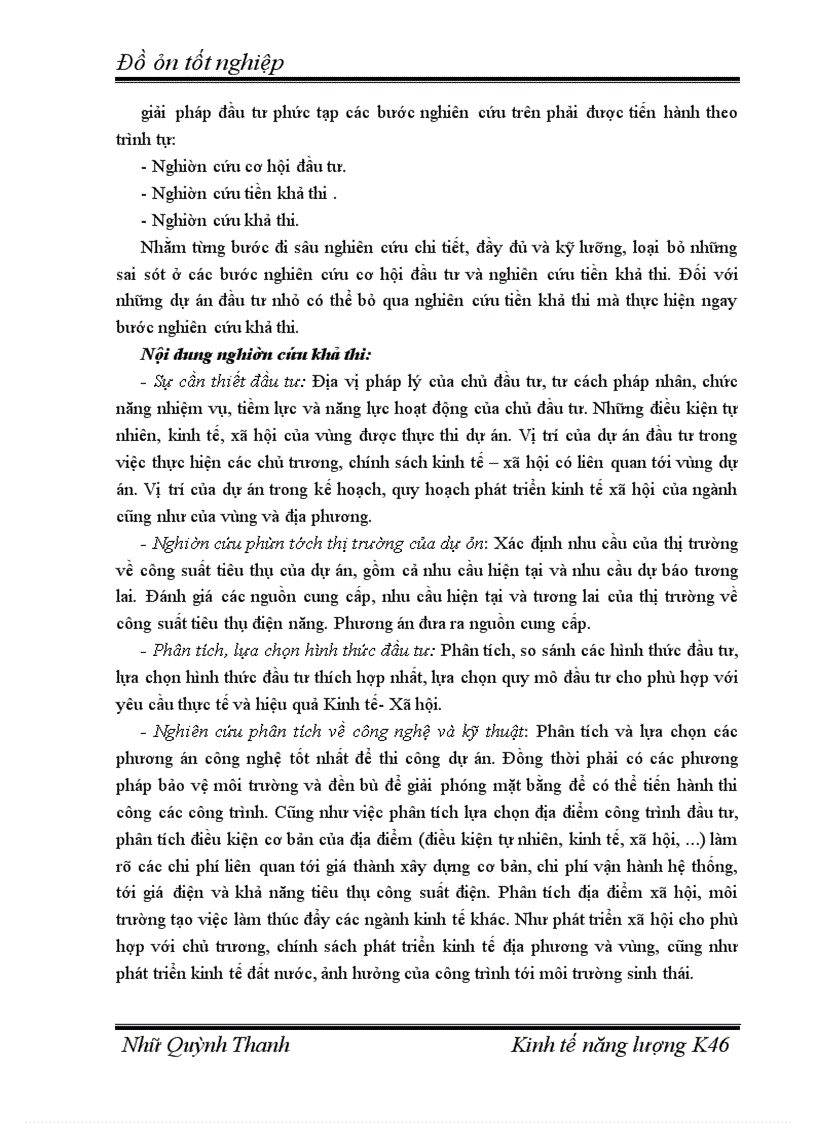 Đồ ỏn tốt nghiệp

giải pháp đầu tư phức tạp các bước nghiên cứu trên phải được tiến hành theo trình tự:

- Nghiờn cứu cơ hội đầu tư.

- Nghiờn cứu tiền khả thi .

- Nghiờn cứu khả thi.

Nhằm từng bước đi sâu nghiên cứu chi tiết, đầy đủ và kỹ lưỡng, loại bỏ những sai sót ở các bước nghiên cứu cơ hội đầu tư và nghiên cứu tiền khả thi. Đối với những dự án đầu tư nhỏ có thể bỏ qua nghiên cứu tiền khả thi mà thực hiện ngay bước nghiên cứu khả thi.

Nội dung nghiờn cứu khả thi:

- Sự cần thiết đầu tư: Địa vị pháp lý của chủ đầu tư, tư cách pháp nhân, chức năng nhiệm vụ, tiềm lực và năng lực hoạt động của chủ đầu tư. Những điều kiện tự nhiên, kinh tế, xã hội của vùng được thực thi dự án. Vị trí của dự án đầu tư trong việc thực hiện các chủ trương, chính sách kinh tế – xã hội có liên quan tới vùng dự án. Vị trí của dự án trong kế hoạch, quy hoạch phát triển kinh tế xã hội của ngành cũng như của vùng và địa phương.

- Nghiờn cứu phừn tớch thị trường của dự ỏn: Xác định nhu cầu của thị trường về công suất tiêu thụ của dự án, gồm cả nhu cầu hiện tại và nhu cầu dự báo tương lai. Đánh giá các nguồn cung cấp, nhu cầu hiện tại và tương lai của thị trường về công suất tiêu thụ điện năng. Phương án đưa ra nguồn cung cấp.

- Phân tích, lựa chọn hình thức đầu tư: Phân tích, so sánh các hình thức đầu tư, lựa chọn hình thức đầu tư thích hợp nhất, lựa chọn quy mô đầu tư cho phù hợp với yêu cầu thực tế và hiệu quả Kinh tế- Xã hội.

- Nghiên cứu phân tích về công nghệ và kỹ thuật: Phân tích và lựa chọn các phương án công nghệ tốt nhất để thi công dự án. Đồng thời phải có các phương pháp bảo vệ môi trường và đền bù để giải phóng mặt bằng để có thể tiến hành thi công các công trình. Cũng như việc phân tích lựa chọn địa điểm công trình đầu tư, phân tích điều kiện cơ bản của địa điểm (điều kiện tự nhiên, kinh tế, xã hội, ...) làm rõ các chi phí liên quan tới giá thành xây dựng cơ bản, chi phí vận hành hệ thống, tới giá điện và khả năng tiêu thụ công suất điện. Phân tích địa điểm xã hội, môi trường tạo việc làm thúc đẩy các ngành kinh tế khác. Như phát triển xã hội cho phù hợp với chủ trương, chính sách phát triển kinh tế địa phương và vùng, cũng như phát triển kinh tế đất nước, ảnh hưởng của công trình tới môi trường sinh thái.

Nhữ Quỳnh Thanh Kinh tế năng lượng K46